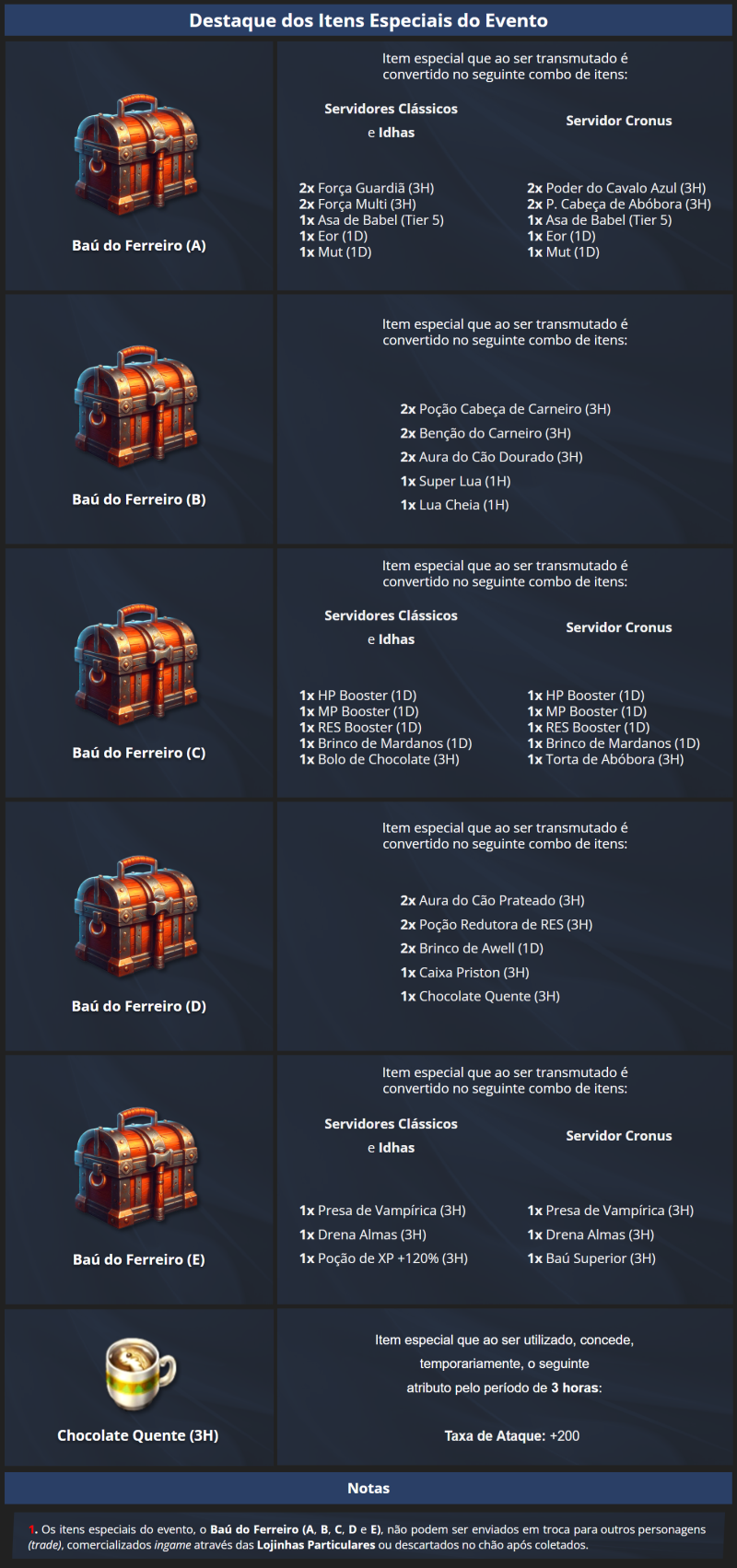 Destaque dos Itens Especiais do Evento

Baú do Ferreiro (A)

Item especial que ao ser transmutado é convertido no seguinte combo de itens:

Servidores Clássicos
e Idhas

2x Força Guardiã (3H)
2x Força Multi (3H)
1x Asa de Babel (Tier 5)
1x Eor (1D)
1x Mut (1D)

Servidor Cronus

2x Poder do Cavalo Azul (3H)
2x P. Cabeça de Abóbora (3H)
1x Asa de Babel (Tier 5)
1x Eor (1D)
1x Mut (1D)

Baú do Ferreiro (B)

Item especial que ao ser transmutado é convertido no seguinte combo de itens:

2x Poção Cabeça de Carneiro (3H)
2x Benção do Carneiro (3H)
2x Aura do Cão Dourado (3H)
1x Super Lua (1H)
1x Lua Cheia (1H)

Baú do Ferreiro (C)

Item especial que ao ser transmutado é convertido no seguinte combo de itens:

Servidores Clássicos
e Idhas

1x HP Booster (1D)
1x MP Booster (1D)
1x RES Booster (1D)
1x Brinco de Mardanos (1D)
1x Bolo de Chocolate (3H)

Servidor Cronus

1x HP Booster (1D)
1x MP Booster (1D)
1x RES Booster (1D)
1x Brinco de Mardanos (1D)
1x Torta de Abóbora (3H)

Baú do Ferreiro (D)

Item especial que ao ser transmutado é convertido no seguinte combo de itens:

2x Aura do Cão Prateado (3H)
2x Poção Redutora de RES (3H)
2x Brinco de Awell (1D)
1x Caixa Priston (3H)
1x Chocolate Quente (3H)

Baú do Ferreiro (E)

Item especial que ao ser transmutado é convertido no seguinte combo de itens:

Servidores Clássicos
e Idhas

1x Presa de Vampírica (3H)
1x Drena Almas (3H)
1x Poção de XP +120% (3H)

Servidor Cronus

1x Presa de Vampírica (3H)
1x Drena Almas (3H)
1x Baú Superior (3H)

Chocolate Quente (3H)

Item especial que ao ser utilizado, concede, temporariamente, o seguinte atributo pelo período de 3 horas:

Taxa de Ataque: +200

Notas

1. Os itens especiais do evento, o Baú do Ferreiro (A, B, C, D e E), não podem ser enviados em troca para outros personagens (trade), comercializados ingame através das Lojinhas Particulares ou descartados no chão após coletados.